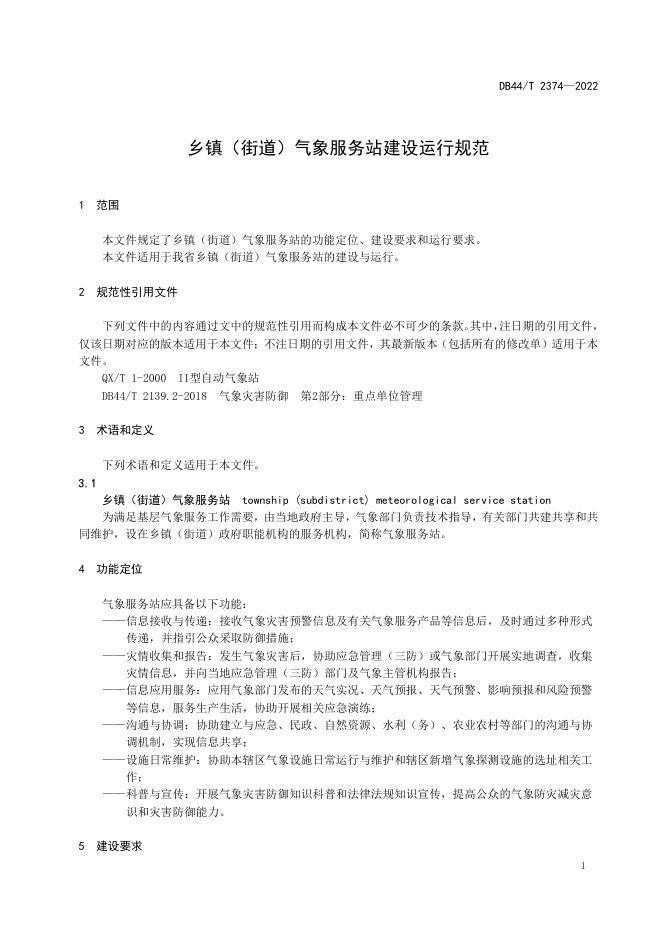 DB44/T 2374—2022

乡镇（街道）气象服务站建设运行规范

1 范围

本文件规定了乡镇（街道）气象服务站的功能定位、建设要求和运行要求。
本文件适用于我省乡镇（街道）气象服务站的建设与运行。

2 规范性引用文件

下列文件中的内容通过文中的规范性引用而构成本文件必不可少的条款。其中，注日期的引用文件，仅该日期对应的版本适用于本文件；不注日期的引用文件，其最新版本（包括所有的修改单）适用于本文件。
QX/T 1-2000 II型自动气象站
DB44/T 2139.2-2018 气象灾害防御 第2部分：重点单位管理

3 术语和定义

下列术语和定义适用于本文件。

3.1
乡镇（街道）气象服务站 township (subdistrict) meteorological service station
为满足基层气象服务工作需要，由当地政府主导，气象部门负责技术指导，有关部门共建共享和共同维护，设在乡镇（街道）政府职能机构的服务机构，简称气象服务站。

4 功能定位

气象服务站应具备以下功能：
——信息接收与传递：接收气象灾害预警信息及有关气象服务产品等信息后，及时通过多种形式传递，并指引公众采取防御措施；
——灾情收集和报告：发生气象灾害后，协助应急管理（三防）或气象部门开展实地调查，收集灾情信息，并向当地应急管理（三防）部门及气象主管机构报告；
——信息应用服务：应用气象部门发布的天气实况、天气预报、天气预警、影响预报和风险预警等信息，服务生产生活，协助开展相关应急演练；
——沟通与协调：协助建立与应急、民政、自然资源、水利（务）、农业农村等部门的沟通与协调机制，实现信息共享；
——设施日常维护：协助本辖区气象设施日常运行与维护和辖区新增气象探测设施的选址相关工作；
——科普与宣传：开展气象灾害防御知识科普和法律法规知识宣传，提高公众的气象防灾减灾意识和灾害防御能力。

5 建设要求

1